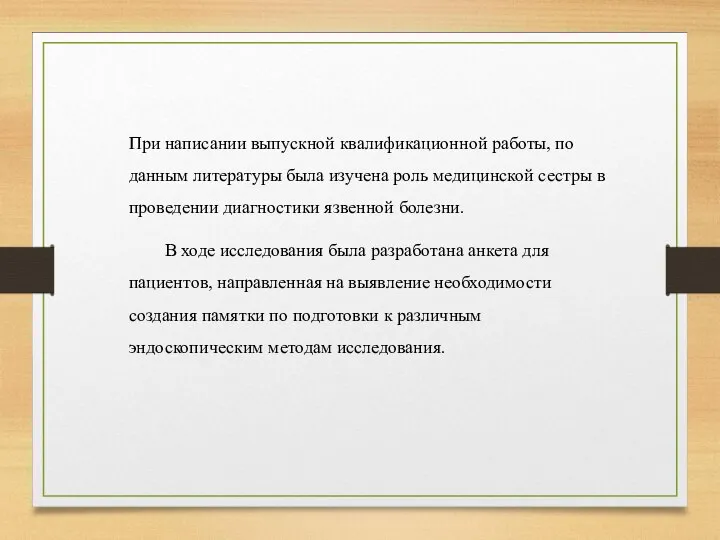 При написании выпускной квалификационной работы, по данным литературы была изучена роль медицинской сестры в проведении диагностики язвенной болезни.

В ходе исследования была разработана анкета для пациентов, направленная на выявление необходимости создания памятки по подготовки к различным эндоскопическим методам исследования.